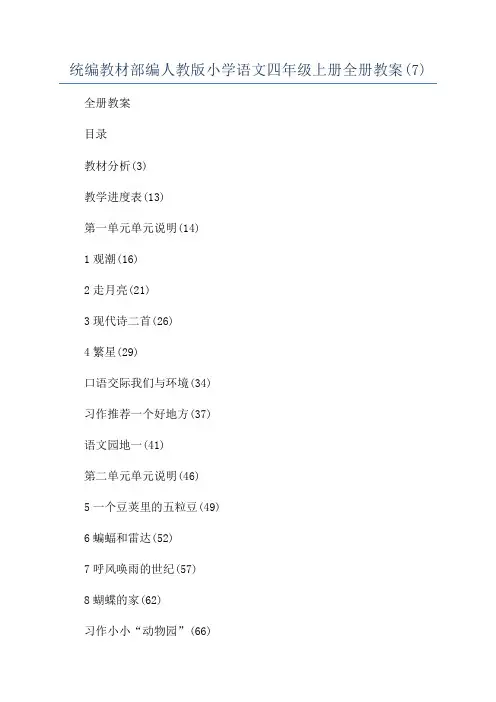 统编教材部编人教版小学语文四年级上册全册教案(7)

全册教案

目录

教材分析(3)

教学进度表(13)

第一单元单元说明(14)

1 观潮(16)

2 走月亮(21)

3 现代诗二首(26)

4 繁星(29)

口语交际我们与环境(34)

习作推荐一个好地方(37)

语文园地一(41)

第二单元单元说明(46)

5 一个豆荚里的五粒豆(49)

6 蝙蝠和雷达(52)

7 呼风唤雨的世纪(57)

8 蝴蝶的家(62)

习作小小“动物园”(66)